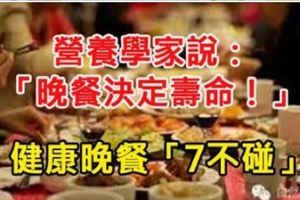 營養學家說：
「晚餐決定壽命！」
健康晚餐「7不碰」